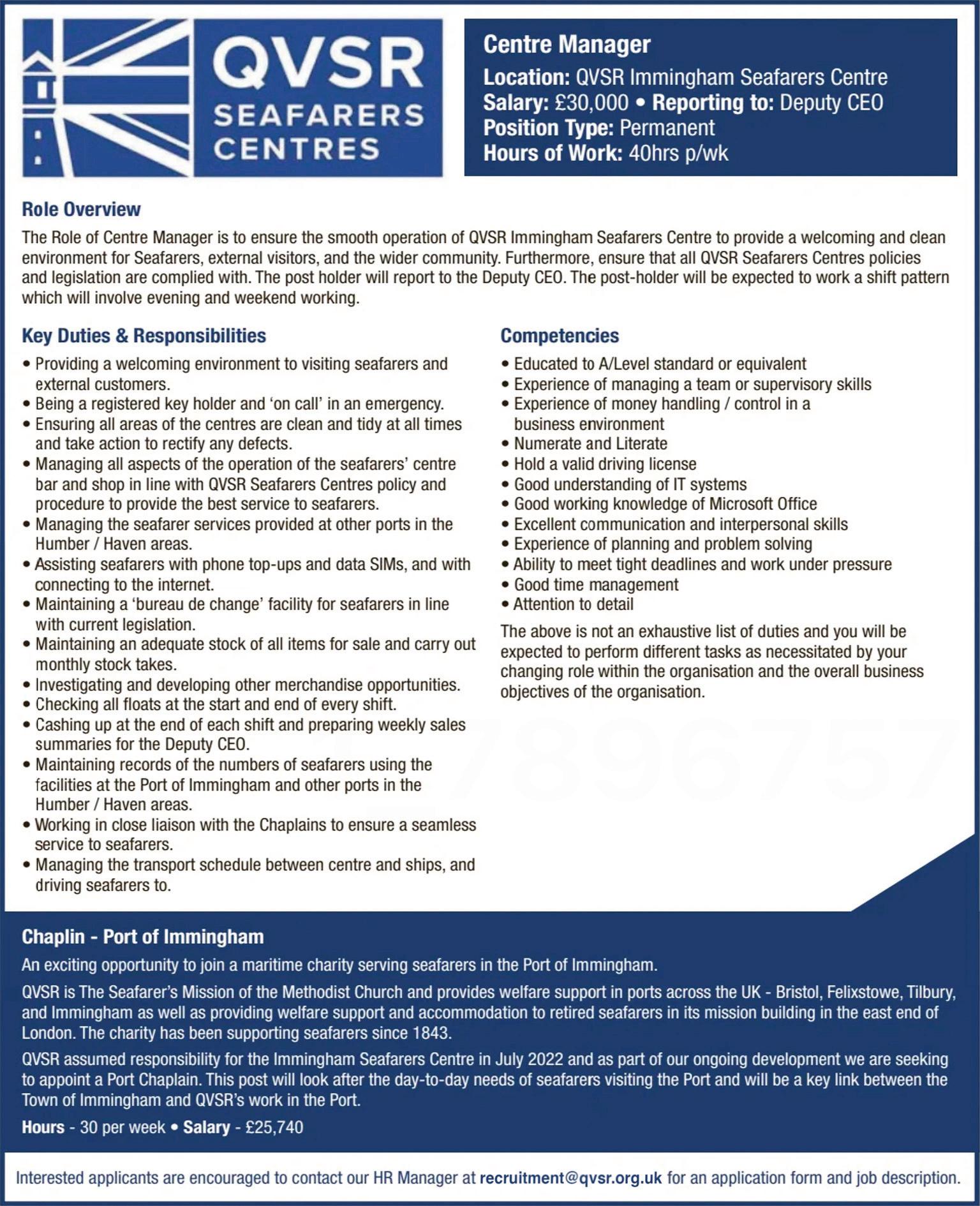 QVSR SEAFARERS CENTRES

Centre Manager
Location: QVSR Immingham Seafarers Centre
Salary: £30,000 • Reporting to: Deputy CEO
Position Type: Permanent
Hours of Work: 40hrs p/wk

Role Overview
The Role of Centre Manager is to ensure the smooth operation of QVSR Immingham Seafarers Centre to provide a welcoming and clean environment for Seafarers, external visitors, and the wider community. Furthermore, ensure that all QVSR Seafarers Centres policies and legislation are complied with. The post holder will report to the Deputy CEO. The post-holder will be expected to work a shift pattern which will involve evening and weekend working.

Key Duties & Responsibilities
• Providing a welcoming environment to visiting seafarers and external customers.
• Being a registered key holder and 'on call' in an emergency.
• Ensuring all areas of the centres are clean and tidy at all times and take action to rectify any defects.
• Managing all aspects of the operation of the seafarers' centre bar and shop in line with QVSR Seafarers Centres policy and procedure to provide the best service to seafarers.
• Managing the seafarer services provided at other ports in the Humber / Haven areas.
• Assisting seafarers with phone top-ups and data SIMs, and with connecting to the internet.
• Maintaining a 'bureau de change' facility for seafarers in line with current legislation.
• Maintaining an adequate stock of all items for sale and carry out monthly stock takes.
• Investigating and developing other merchandise opportunities.
• Checking all floats at the start and end of every shift.
• Cashing up at the end of each shift and preparing weekly sales summaries for the Deputy CEO.
• Maintaining records of the numbers of seafarers using the facilities at the Port of Immingham and other ports in the Humber / Haven areas.
• Working in close liaison with the Chaplains to ensure a seamless service to seafarers.
• Managing the transport schedule between centre and ships, and driving seafarers to.

Competencies
• Educated to A/Level standard or equivalent
• Experience of managing a team or supervisory skills
• Experience of money handling / control in a business environment
• Numerate and Literate
• Hold a valid driving license
• Good understanding of IT systems
• Good working knowledge of Microsoft Office
• Excellent communication and interpersonal skills
• Experience of planning and problem solving
• Ability to meet tight deadlines and work under pressure
• Good time management
• Attention to detail

The above is not an exhaustive list of duties and you will be expected to perform different tasks as necessitated by your changing role within the organisation and the overall business objectives of the organisation.

Chaplin - Port of Immingham
An exciting opportunity to join a maritime charity serving seafarers in the Port of Immingham.

QVSR is The Seafarer's Mission of the Methodist Church and provides welfare support in ports across the UK - Bristol, Felixstowe, Tilbury, and Immingham as well as providing welfare support and accommodation to retired seafarers in its mission building in the east end of London. The charity has been supporting seafarers since 1843.

QVSR assumed responsibility for the Immingham Seafarers Centre in July 2022 and as part of our ongoing development we are seeking to appoint a Port Chaplain. This post will look after the day-to-day needs of seafarers visiting the Port and will be a key link between the Town of Immingham and QVSR's work in the Port.

Hours - 30 per week • Salary - £25,740

Interested applicants are encouraged to contact our HR Manager at recruitment@qvsr.org.uk for an application form and job description.